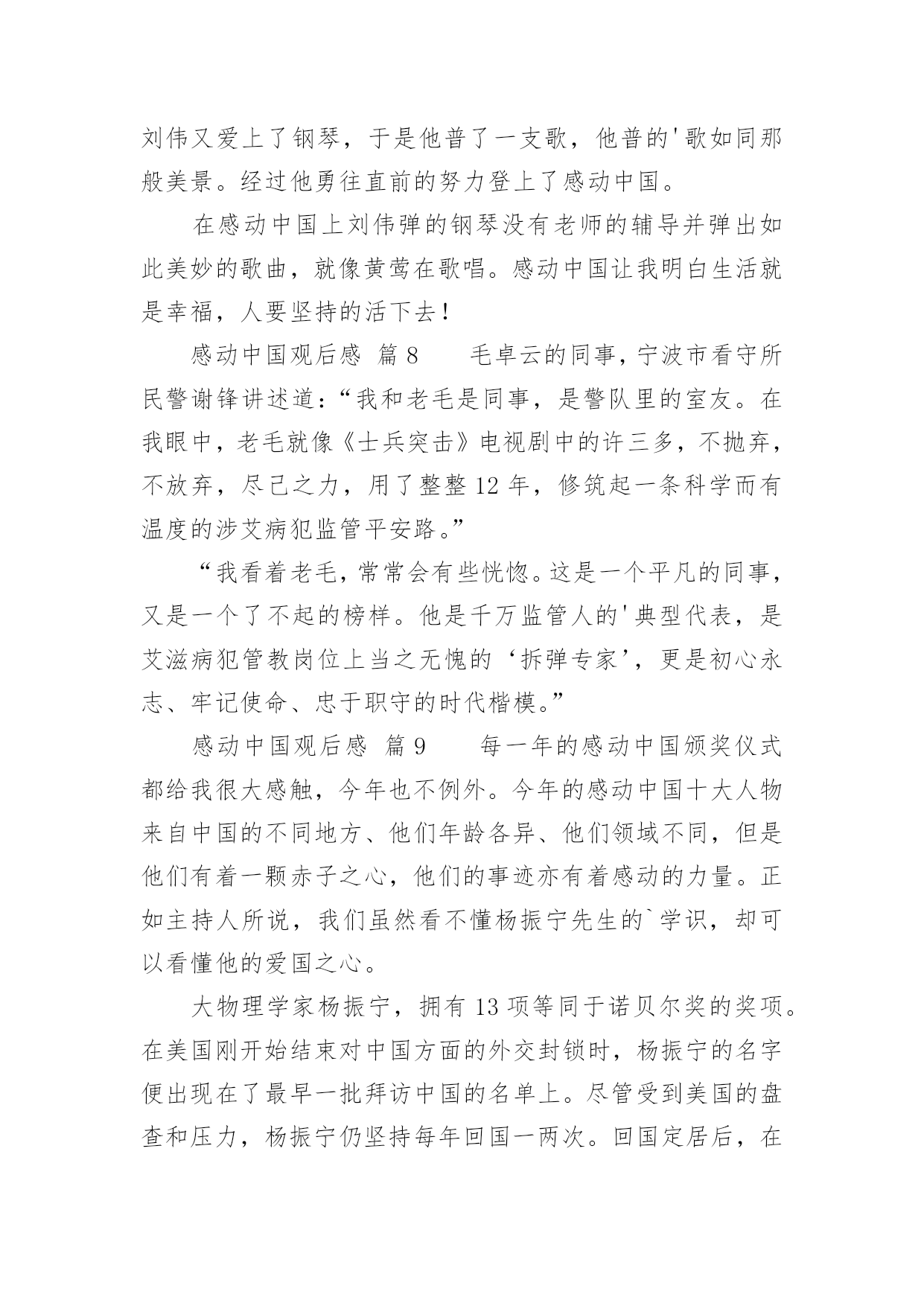 刘伟又爱上了钢琴，于是他普了一支歌，他普的'歌如同那般美景。经过他勇往直前的努力登上了感动中国。

在感动中国上刘伟弹的钢琴没有老师的辅导并弹出如此美妙的歌曲，就像黄莺在歌唱。感动中国让我明白生活就是幸福，人要坚持的活下去！

感动中国观后感 篇 8　　毛卓云的同事，宁波市看守所民警谢锋讲述道：“我和老毛是同事，是警队里的室友。在我眼中，老毛就像《士兵突击》电视剧中的许三多，不抛弃，不放弃，尽己之力，用了整整 12 年，修筑起一条科学而有温度的涉艾病犯监管平安路。”

“我看着老毛，常常会有些恍惚。这是一个平凡的同事，又是一个了不起的榜样。他是千万监管人的'典型代表，是艾滋病犯管教岗位上当之无愧的‘拆弹专家’，更是初心永志、牢记使命、忠于职守的时代楷模。”

感动中国观后感 篇 9　　每一年的感动中国颁奖仪式都给我很大感触，今年也不例外。今年的感动中国十大人物来自中国的不同地方、他们年龄各异、他们领域不同，但是他们有着一颗赤子之心，他们的事迹亦有着感动的力量。正如主持人所说，我们虽然看不懂杨振宁先生的`学识，却可以看懂他的爱国之心。

大物理学家杨振宁，拥有 13 项等同于诺贝尔奖的奖项。在美国刚开始结束对中国方面的外交封锁时，杨振宁的名字便出现在了最早一批拜访中国的名单上。尽管受到美国的盘查和压力，杨振宁仍坚持每年回国一两次。回国定居后，在